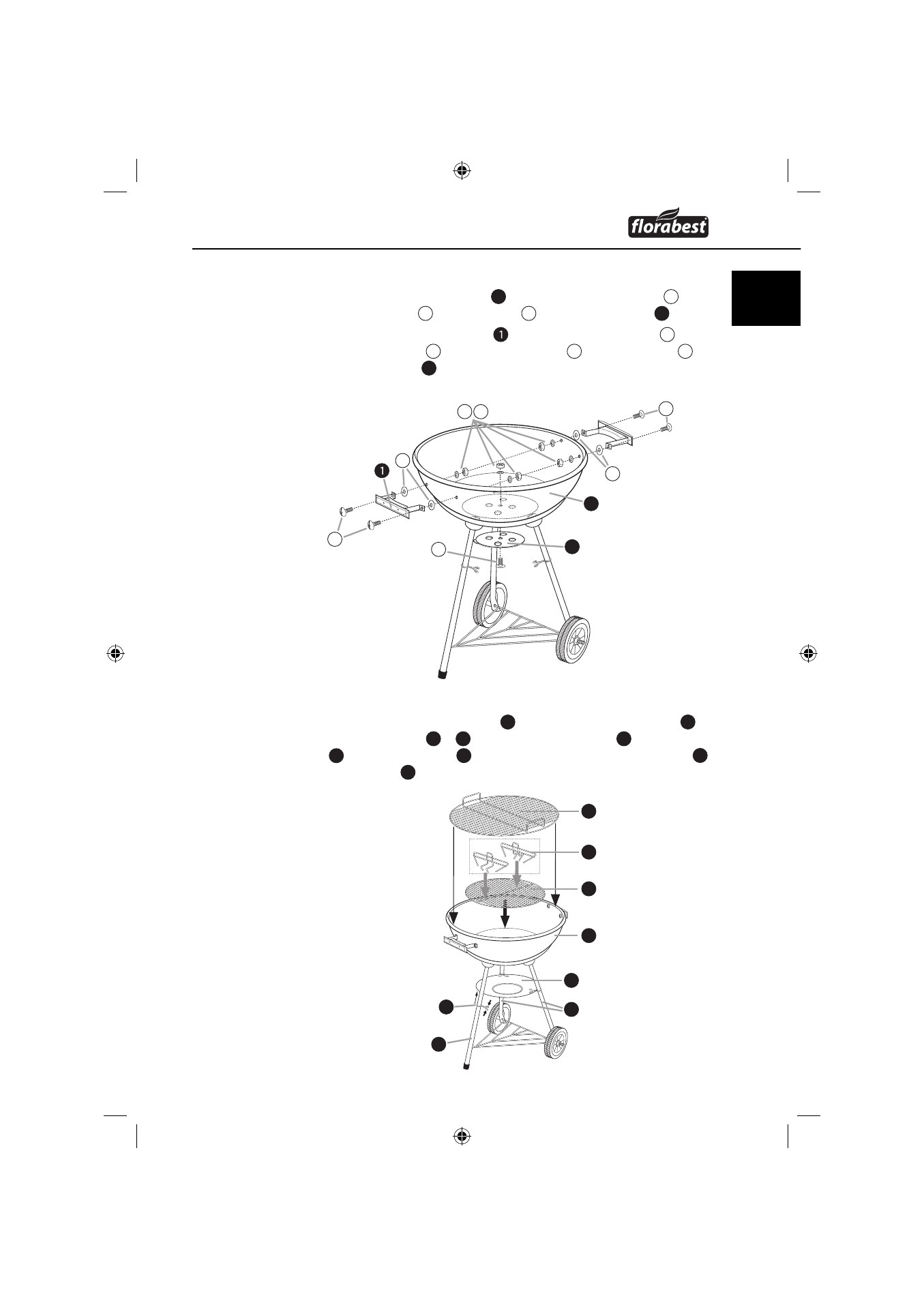 florabest

1

1